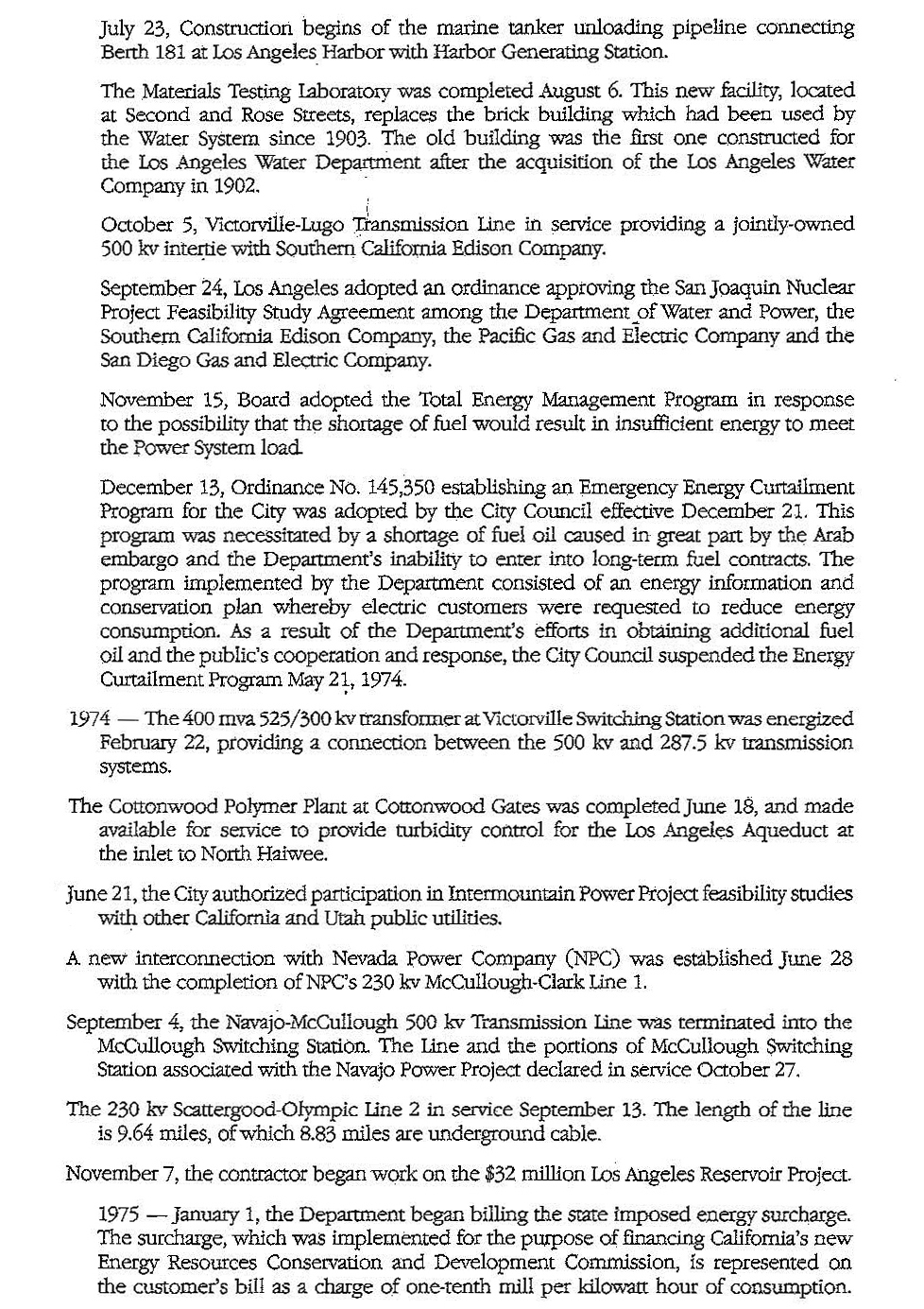 July 23, Construction begins of the marine tanker unloading pipeline connecting Berth 181 at Los Angeles Harbor with Harbor Generating Station.

The Materials Testing Laboratory was completed August 6. This new facility, located at Second and Rose Streets, replaces the brick building which had been used by the Water System since 1903. The old building was the first one constructed for the Los Angeles Water Department after the acquisition of the Los Angeles Water Company in 1902.

October 5, Victorville-Lugo Transmission Line in service providing a jointly-owned 500 kv intertie with Southern California Edison Company.

September 24, Los Angeles adopted an ordinance approving the San Joaquin Nuclear Project Feasibility Study Agreement among the Department of Water and Power, the Southern California Edison Company, the Pacific Gas and Electric Company and the San Diego Gas and Electric Company.

November 15, Board adopted the Total Energy Management Program in response to the possibility that the shortage of fuel would result in insufficient energy to meet the Power System load.

December 13, Ordinance No. 145,350 establishing an Emergency Energy Curtailment Program for the City was adopted by the City Council effective December 21. This program was necessitated by a shortage of fuel oil caused in great part by the Arab embargo and the Department's inability to enter into long-term fuel contracts. The program implemented by the Department consisted of an energy information and conservation plan whereby electric customers were requested to reduce energy consumption. As a result of the Department's efforts in obtaining additional fuel oil and the public's cooperation and response, the City Council suspended the Energy Curtailment Program May 21, 1974.

1974 — The 400 mva 525/300 kv transformer at Victorville Switching Station was energized February 22, providing a connection between the 500 kv and 287.5 kv transmission systems.

The Cottonwood Polymer Plant at Cottonwood Gates was completed June 18, and made available for service to provide turbidity control for the Los Angeles Aqueduct at the inlet to North Haiwee.

June 21, the City authorized participation in Intermountain Power Project feasibility studies with other California and Utah public utilities.

A new interconnection with Nevada Power Company (NPC) was established June 28 with the completion of NPC's 230 kv McCullough-Clark Line 1.

September 4, the Navajo-McCullough 500 kv Transmission Line was terminated into the McCullough Switching Station. The Line and the portions of McCullough Switching Station associated with the Navajo Power Project declared in service October 27.

The 230 kv Scattergood-Olympic Line 2 in service September 13. The length of the line is 9.64 miles, of which 8.83 miles are underground cable.

November 7, the contractor began work on the $32 million Los Angeles Reservoir Project.

1975 — January 1, the Department began billing the state imposed energy surcharge. The surcharge, which was implemented for the purpose of financing California's new Energy Resources Conservation and Development Commission, is represented on the customer's bill as a charge of one-tenth mill per kilowatt hour of consumption.